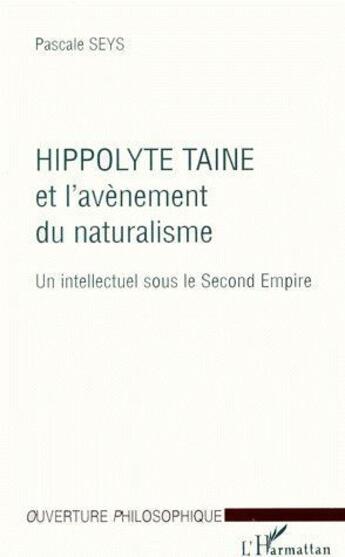 Pascale SEYS

HIPPOLYTE TAINE
et l'avènement
du naturalisme

Un intellectuel sous le Second Empire

OUVERTURE PHILOSOPHIQUE

L'Harmattan